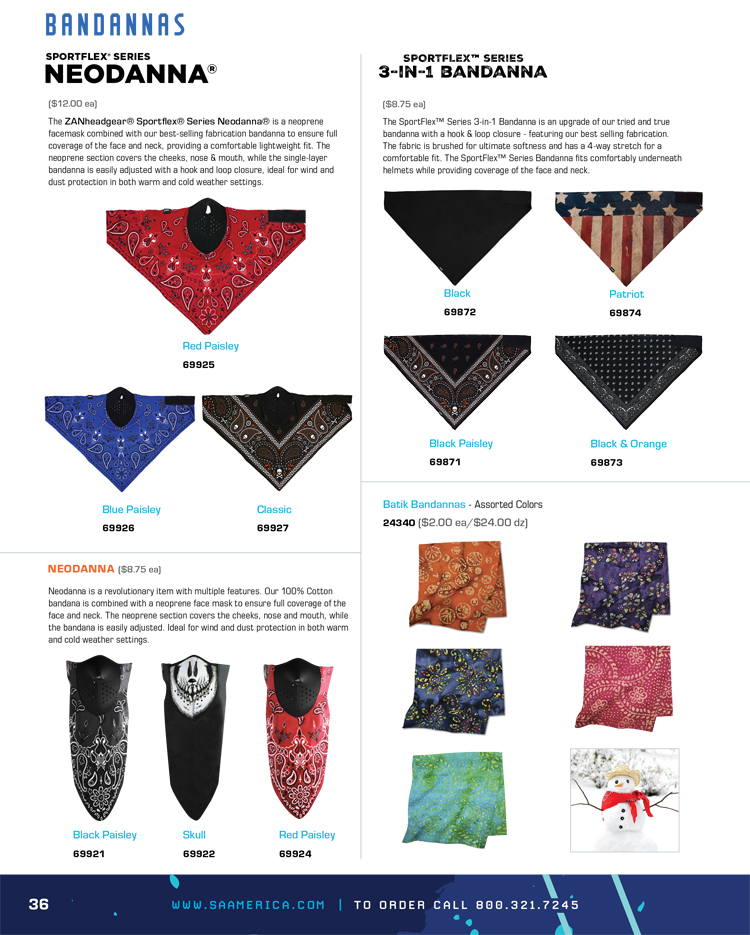 BANDANNAS

SPORTFLEX® SERIES
NEODANNA®

($12.00 ea)

The ZANheadgear® Sportflex® Series Neodanna® is a neoprene facemask combined with our best-selling fabrication bandanna to ensure full coverage of the face and neck, providing a comfortable lightweight fit. The neoprene section covers the cheeks, nose & mouth, while the single-layer bandanna is easily adjusted with a hook and loop closure, ideal for wind and dust protection in both warm and cold weather settings.

Red Paisley
69925

Blue Paisley
69926

Classic
69927

NEODANNA ($8.75 ea)

Neodanna is a revolutionary item with multiple features. Our 100% Cotton bandana is combined with a neoprene face mask to ensure full coverage of the face and neck. The neoprene section covers the cheeks, nose and mouth, while the bandana is easily adjusted. Ideal for wind and dust protection in both warm and cold weather settings.

Black Paisley
69921

Skull
69922

Red Paisley
69924

SPORTFLEX™ SERIES
3-IN-1 BANDANNA

($8.75 ea)

The SportFlex™ Series 3-in-1 Bandanna is an upgrade of our tried and true bandanna with a hook & loop closure - featuring our best selling fabrication. The fabric is brushed for ultimate softness and has a 4-way stretch for a comfortable fit. The SportFlex™ Series Bandanna fits comfortably underneath helmets while providing coverage of the face and neck.

Black
69872

Patriot
69874

Black Paisley
69871

Black & Orange
69873

Batik Bandannas - Assorted Colors
24340 ($2.00 ea/$24.00 dz)

36
WWW.SAAMERICA.COM | TO ORDER CALL 800.321.7245